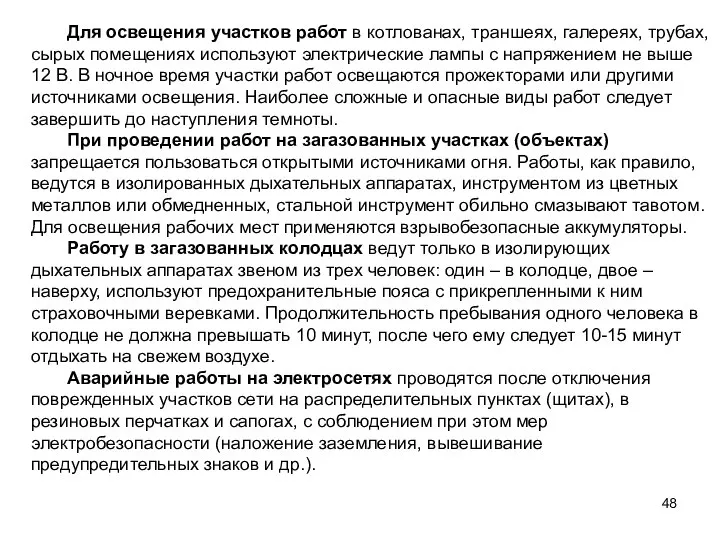 Для освещения участков работ в котлованах, траншеях, галереях, трубах, сырых помещениях используют электрические лампы с напряжением не выше 12 В. В ночное время участки работ освещаются прожекторами или другими источниками освещения. Наиболее сложные и опасные виды работ следует завершить до наступления темноты.

При проведении работ на загазованных участках (объектах) запрещается пользоваться открытыми источниками огня. Работы, как правило, ведутся в изолированных дыхательных аппаратах, инструментом из цветных металлов или обмедненных, стальной инструмент обильно смазывают тавотом. Для освещения рабочих мест применяются взрывобезопасные аккумуляторы.

Работу в загазованных колодцах ведут только в изолирующих дыхательных аппаратах звеном из трех человек: один – в колодце, двое – наверху, используют предохранительные пояса с прикрепленными к ним страховочными веревками. Продолжительность пребывания одного человека в колодце не должна превышать 10 минут, после чего ему следует 10-15 минут отдыхать на свежем воздухе.

Аварийные работы на электросетях проводятся после отключения поврежденных участков сети на распределительных пунктах (щитах), в резиновых перчатках и сапогах, с соблюдением при этом мер электробезопасности (наложение заземления, вывешивание предупредительных знаков и др.).

48